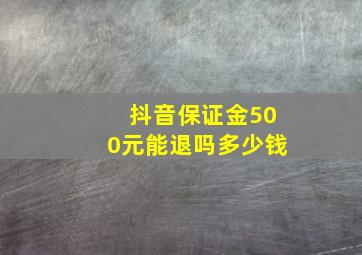 抖音保证金500元能退吗多少钱